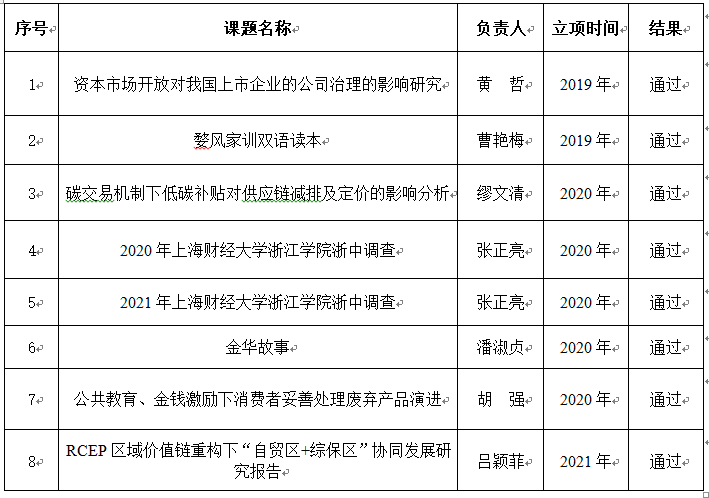 | 序号 | 课题名称 | 负责人 | 立项时间 | 结果 |
|---|---|---|---|---|
| 1 | 资本市场开放对我国上市企业的公司治理的影响研究 | 黄　哲 | 2019 年 | 通过 |
| 2 | 婺风家训双语读本 | 曹艳梅 | 2019 年 | 通过 |
| 3 | 碳交易机制下低碳补贴对供应链减排及定价的影响分析 | 缪文清 | 2020 年 | 通过 |
| 4 | 2020 年上海财经大学浙江学院浙中调查 | 张正亮 | 2020 年 | 通过 |
| 5 | 2021 年上海财经大学浙江学院浙中调查 | 张正亮 | 2020 年 | 通过 |
| 6 | 金华故事 | 潘淑贞 | 2020 年 | 通过 |
| 7 | 公共教育、金钱激励下消费者妥善处理废弃产品演进 | 胡　强 | 2020 年 | 通过 |
| 8 | RCEP 区域价值链重构下“自贸区+综保区”协同发展研究报告 | 吕颖菲 | 2021 年 | 通过 |